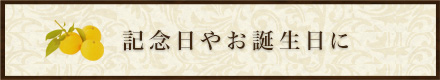 記念日やお誕生日に